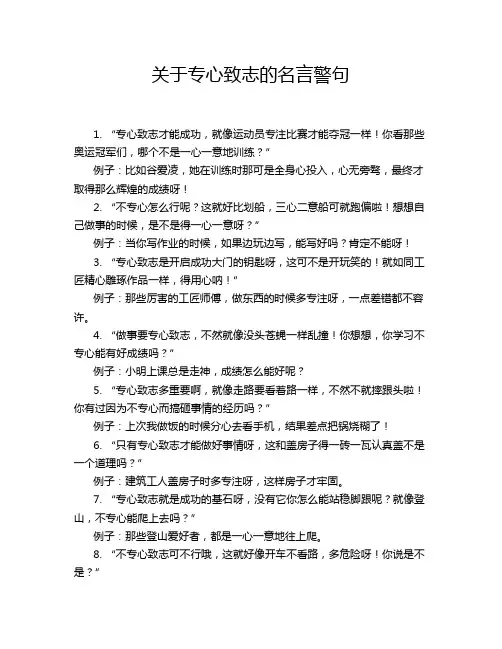 关于专心致志的名言警句

1. “专心致志才能成功，就像运动员专注比赛才能夺冠一样！你看那些奥运冠军们，哪个不是一心一意地训练？”

例子：比如谷爱凌，她在训练时那可是全身心投入，心无旁骛，最终才取得那么辉煌的成绩呀！

2. “不专心怎么行呢？这就好比划船，三心二意船可就跑偏啦！想想自己做事的时候，是不是得一心一意呀？”

例子：当你写作业的时候，如果边玩边写，能写好吗？肯定不能呀！

3. “专心致志是开启成功大门的钥匙呀，这可不是开玩笑的！就如同工匠精心雕琢作品一样，得用心呐！”

例子：那些厉害的工匠师傅，做东西的时候多专注呀，一点差错都不容许。

4. “做事要专心致志，不然就像没头苍蝇一样乱撞！你想想，你学习不专心能有好成绩吗？”

例子：小明上课总是走神，成绩怎么能好呢？

5. “专心致志多重要啊，就像走路要看着路一样，不然不就摔跟头啦！你有过因为不专心而搞砸事情的经历吗？”

例子：上次我做饭的时候分心去看手机，结果差点把锅烧糊了！

6. “只有专心致志才能做好事情呀，这和盖房子得一砖一瓦认真盖不是一个道理吗？”

例子：建筑工人盖房子时多专注呀，这样房子才牢固。

7. “专心致志就是成功的基石呀，没有它你怎么能站稳脚跟呢？就像登山，不专心能爬上去吗？”

例子：那些登山爱好者，都是一心一意地往上爬。

8. “不专心致志可不行哦，这就好像开车不看路，多危险呀！你说是不是？”